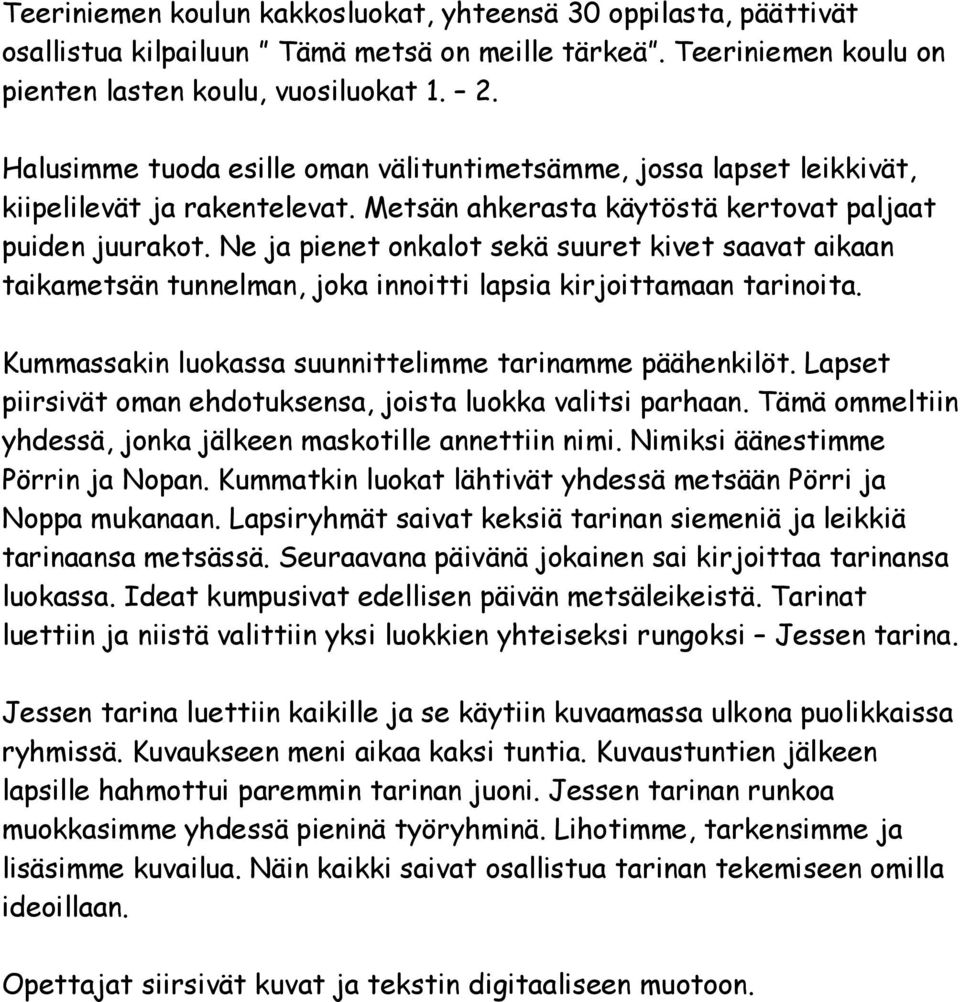 Teeriniemen koulun kakkosluokat, yhteensä 30 oppilasta, päättivät osallistua kilpailuun " Tämä metsä on meille tärkeä". Teeriniemen koulu on pienten lasten koulu, vuosiluokat 1. – 2.

Halusimme tuoda esille oman välituntimetsämme, jossa lapset leikkivät, kiipelilevät ja rakentelevat. Metsän ahkerasta käytöstä kertovat paljaat puiden juurakot. Ne ja pienet onkalot sekä suuret kivet saavat aikaan taikametsän tunnelman, joka innoitti lapsia kirjoittamaan tarinoita.

Kummassakin luokassa suunnittelimme tarinamme päähenkilöt. Lapset piirsivät oman ehdotuksensa, joista luokka valitsi parhaan. Tämä ommeltiin yhdessä, jonka jälkeen maskotille annettiin nimi. Nimiksi äänestimme Pörrin ja Nopan. Kummatkin luokat lähtivät yhdessä metsään Pörri ja Noppa mukanaan. Lapsiryhmät saivat keksiä tarinan siemeniä ja leikkiä tarinaansa metsässä. Seuraavana päivänä jokainen sai kirjoittaa tarinansa luokassa. Ideat kumpusivat edellisen päivän metsäleikeistä. Tarinat luettiin ja niistä valittiin yksi luokkien yhteiseksi rungoksi – Jessen tarina.

Jessen tarina luettiin kaikille ja se käytiin kuvaamassa ulkona puolikkaissa ryhmissä. Kuvaukseen meni aikaa kaksi tuntia. Kuvaustuntien jälkeen lapsille hahmottui paremmin tarinan juoni. Jessen tarinan runkoa muokkasimme yhdessä pieninä työryhminä. Lihotimme, tarkensimme ja lisäsimme kuvailua. Näin kaikki saivat osallistua tarinan tekemiseen omilla ideoillaan.

Opettajat siirsivät kuvat ja tekstin digitaaliseen muotoon.